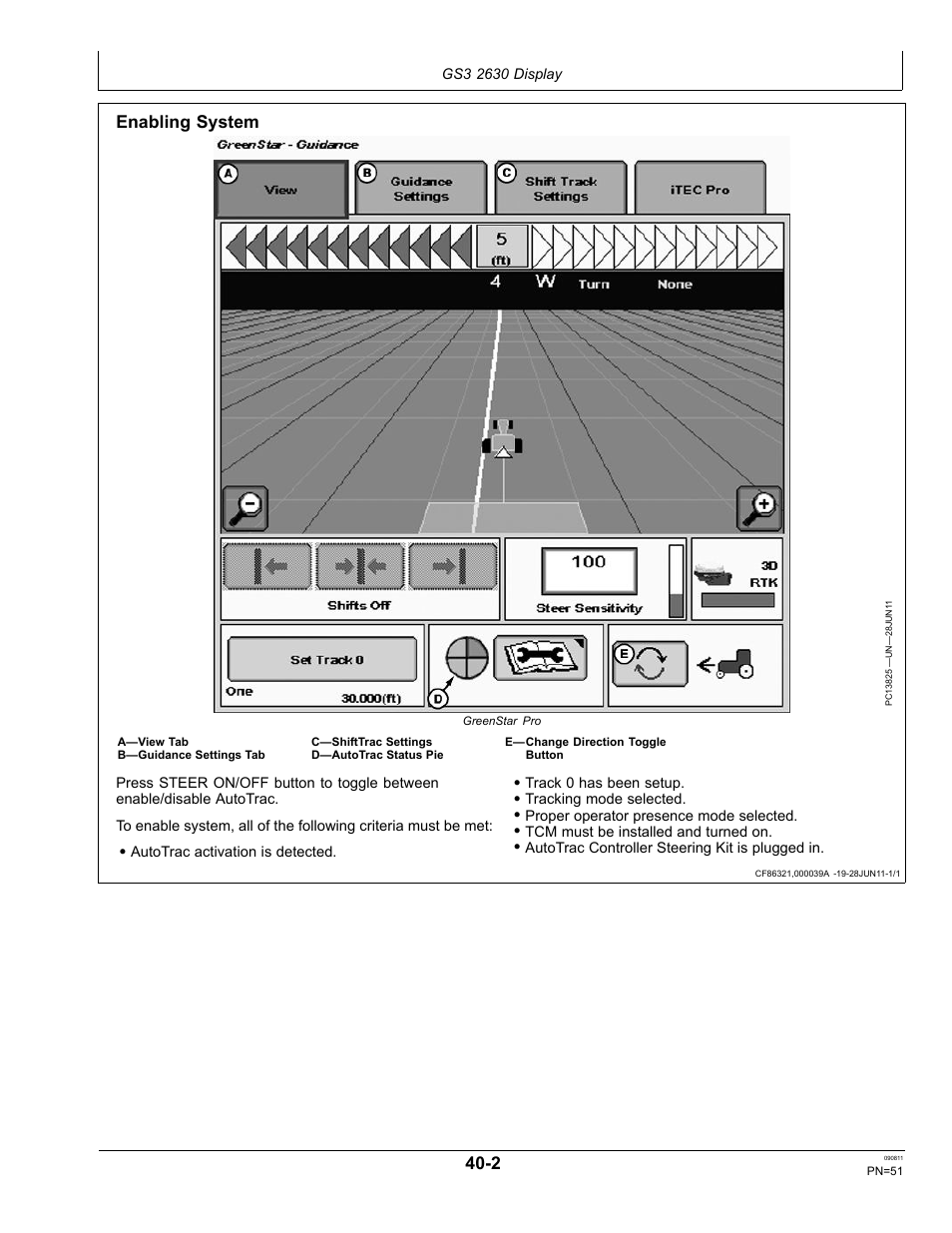 GS3 2630 Display

Enabling System

GreenStar - Guidance

A View

B Guidance Settings

C Shift Track Settings

iTEC Pro

5 (ft)

4 W Turn None

Shifts Off

100

Steer Sensitivity

3D RTK

Set Track 0

One 30.000(ft)

D

E

PC13825 —UN—28JUN11

GreenStar Pro

A—View Tab
B—Guidance Settings Tab
C—ShiftTrac Settings
D—AutoTrac Status Pie
E—Change Direction Toggle Button

Press STEER ON/OFF button to toggle between enable/disable AutoTrac.

To enable system, all of the following criteria must be met:

• AutoTrac activation is detected.
• Track 0 has been setup.
• Tracking mode selected.
• Proper operator presence mode selected.
• TCM must be installed and turned on.
• AutoTrac Controller Steering Kit is plugged in.

CF86321,000039A -19-28JUN11-1/1

40-2

090811
PN=51